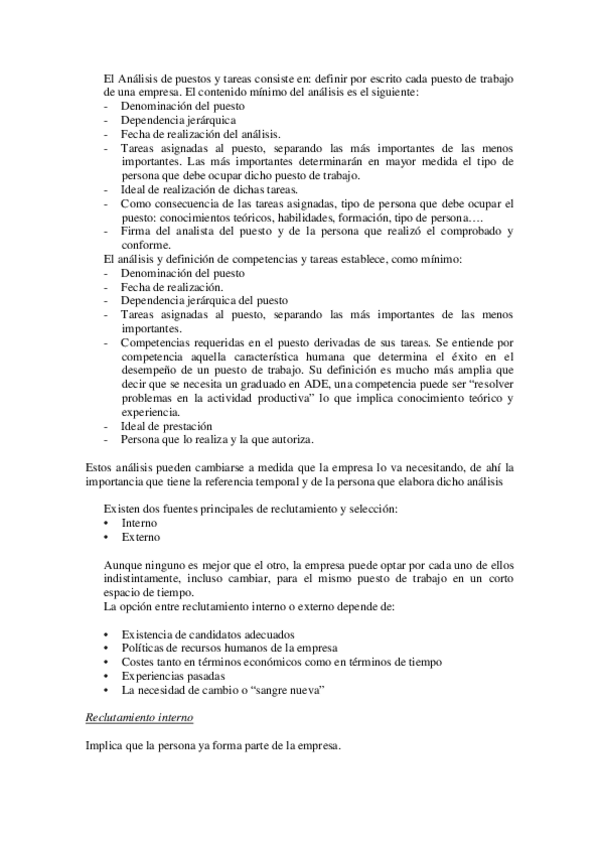 El Análisis de puestos y tareas consiste en: definir por escrito cada puesto de trabajo de una empresa. El contenido mínimo del análisis es el siguiente:
- Denominación del puesto
- Dependencia jerárquica
- Fecha de realización del análisis.
- Tareas asignadas al puesto, separando las más importantes de las menos importantes. Las más importantes determinarán en mayor medida el tipo de persona que debe ocupar dicho puesto de trabajo.
- Ideal de realización de dichas tareas.
- Como consecuencia de las tareas asignadas, tipo de persona que debe ocupar el puesto: conocimientos teóricos, habilidades, formación, tipo de persona….
- Firma del analista del puesto y de la persona que realizó el comprobado y conforme.
El análisis y definición de competencias y tareas establece, como mínimo:
- Denominación del puesto
- Fecha de realización.
- Dependencia jerárquica del puesto
- Tareas asignadas al puesto, separando las más importantes de las menos importantes.
- Competencias requeridas en el puesto derivadas de sus tareas. Se entiende por competencia aquella característica humana que determina el éxito en el desempeño de un puesto de trabajo. Su definición es mucho más amplia que decir que se necesita un graduado en ADE, una competencia puede ser "resolver problemas en la actividad productiva" lo que implica conocimiento teórico y experiencia.
- Ideal de prestación
- Persona que lo realiza y la que autoriza.

Estos análisis pueden cambiarse a medida que la empresa lo va necesitando, de ahí la importancia que tiene la referencia temporal y de la persona que elabora dicho análisis

Existen dos fuentes principales de reclutamiento y selección:
• Interno
• Externo

Aunque ninguno es mejor que el otro, la empresa puede optar por cada uno de ellos indistintamente, incluso cambiar, para el mismo puesto de trabajo en un corto espacio de tiempo.
La opción entre reclutamiento interno o externo depende de:

• Existencia de candidatos adecuados
• Políticas de recursos humanos de la empresa
• Costes tanto en términos económicos como en términos de tiempo
• Experiencias pasadas
• La necesidad de cambio o "sangre nueva"

Reclutamiento interno

Implica que la persona ya forma parte de la empresa.